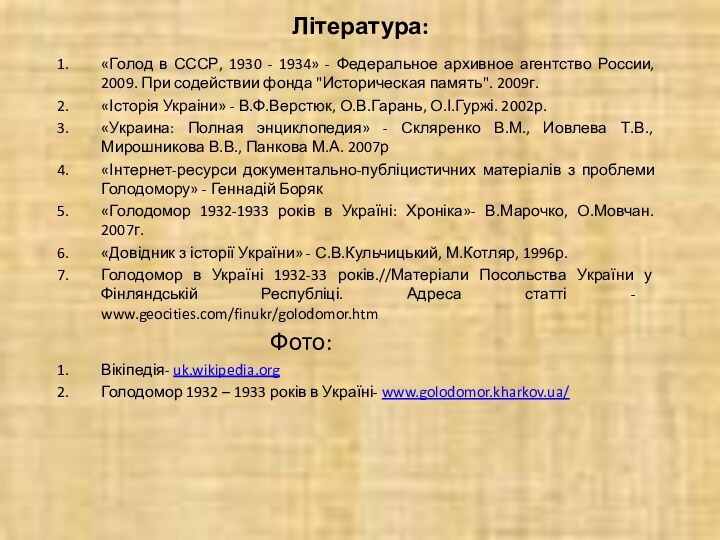 Література:

1. «Голод в СССР, 1930 - 1934» - Федеральное архивное агентство России, 2009. При содействии фонда "Историческая память". 2009г.
2. «Історія України» - В.Ф.Верстюк, О.В.Гарань, О.І.Гуржі. 2002р.
3. «Украина: Полная энциклопедия» - Скляренко В.М., Иовлева Т.В., Мирошникова В.В., Панкова М.А. 2007р
4. «Інтернет-ресурси документально-публіцистичних матеріалів з проблеми Голодомору» - Геннадій Боряк
5. «Голодомор 1932-1933 років в Україні: Хроніка»- В.Марочко, О.Мовчан. 2007г.
6. «Довідник з історії України» - С.В.Кульчицький, М.Котляр, 1996р.
7. Голодомор в Україні 1932-33 років.//Матеріали Посольства України у Фінляндській Республіці. Адреса статті - www.geocities.com/finukr/golodomor.htm

Фото:

1. Вікіпедія- uk.wikipedia.org
2. Голодомор 1932 – 1933 років в Україні- www.golodomor.kharkov.ua/